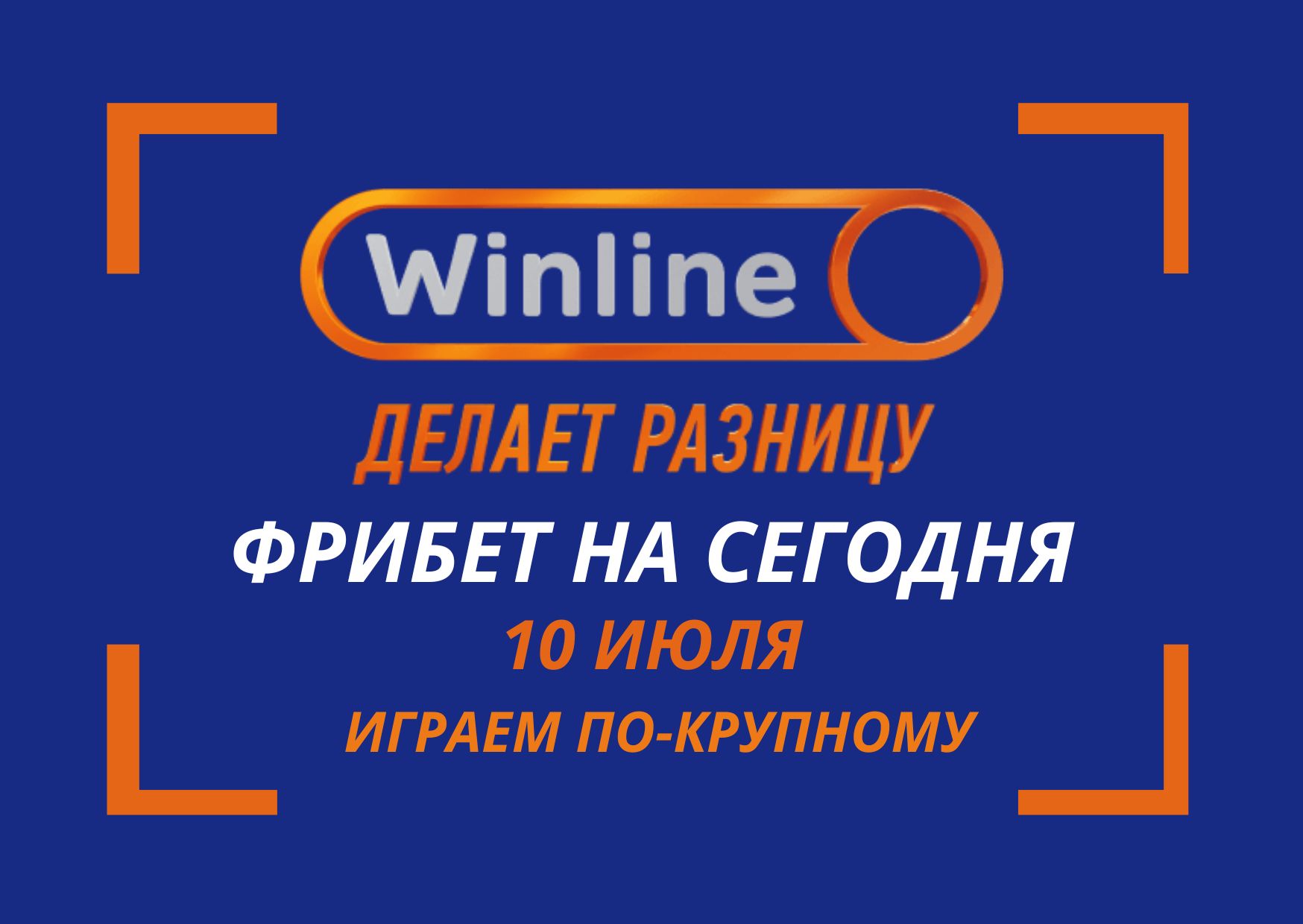 Winline

ДЕЛАЕТ РАЗНИЦУ

ФРИБЕТ НА СЕГОДНЯ

10 ИЮЛЯ

ИГРАЕМ ПО-КРУПНОМУ